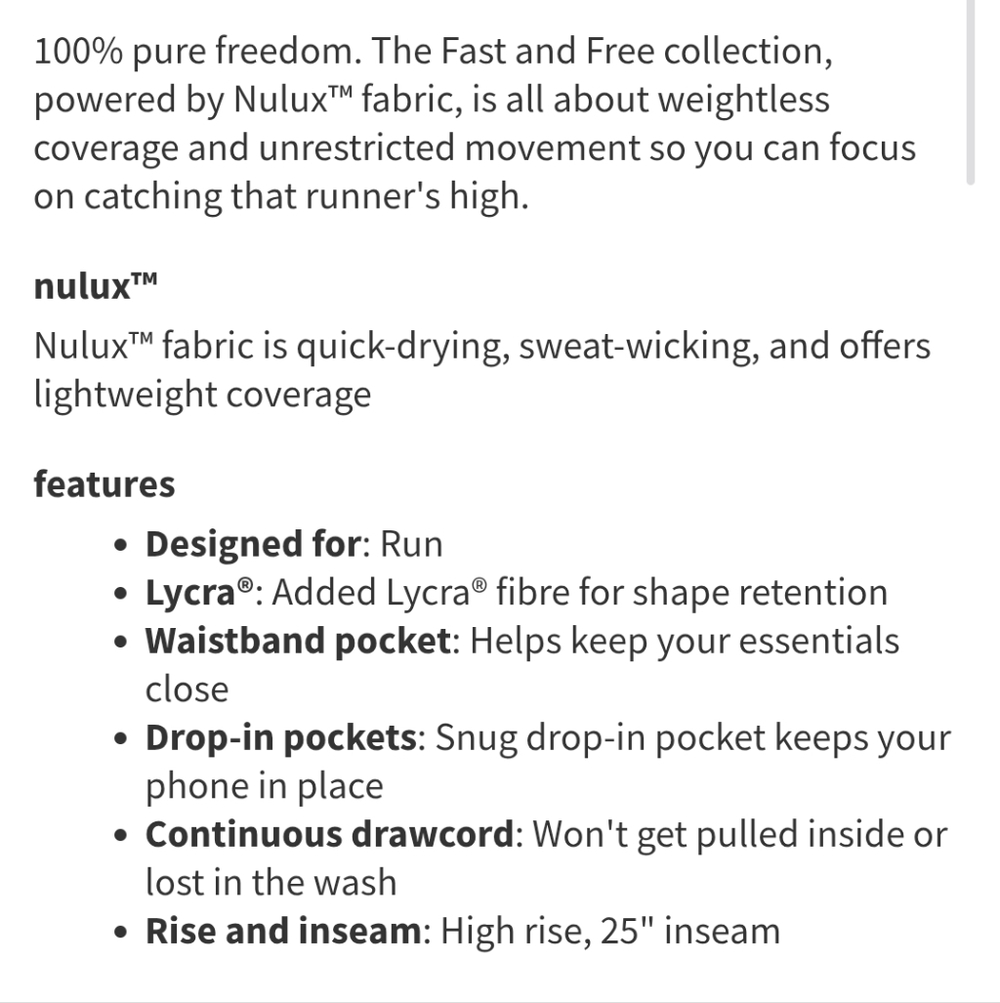 100% pure freedom. The Fast and Free collection, powered by Nulux™ fabric, is all about weightless coverage and unrestricted movement so you can focus on catching that runner's high.

nulux™

Nulux™ fabric is quick-drying, sweat-wicking, and offers lightweight coverage

features

- Designed for: Run
- Lycra®: Added Lycra® fibre for shape retention
- Waistband pocket: Helps keep your essentials close
- Drop-in pockets: Snug drop-in pocket keeps your phone in place
- Continuous drawcord: Won't get pulled inside or lost in the wash
- Rise and inseam: High rise, 25" inseam